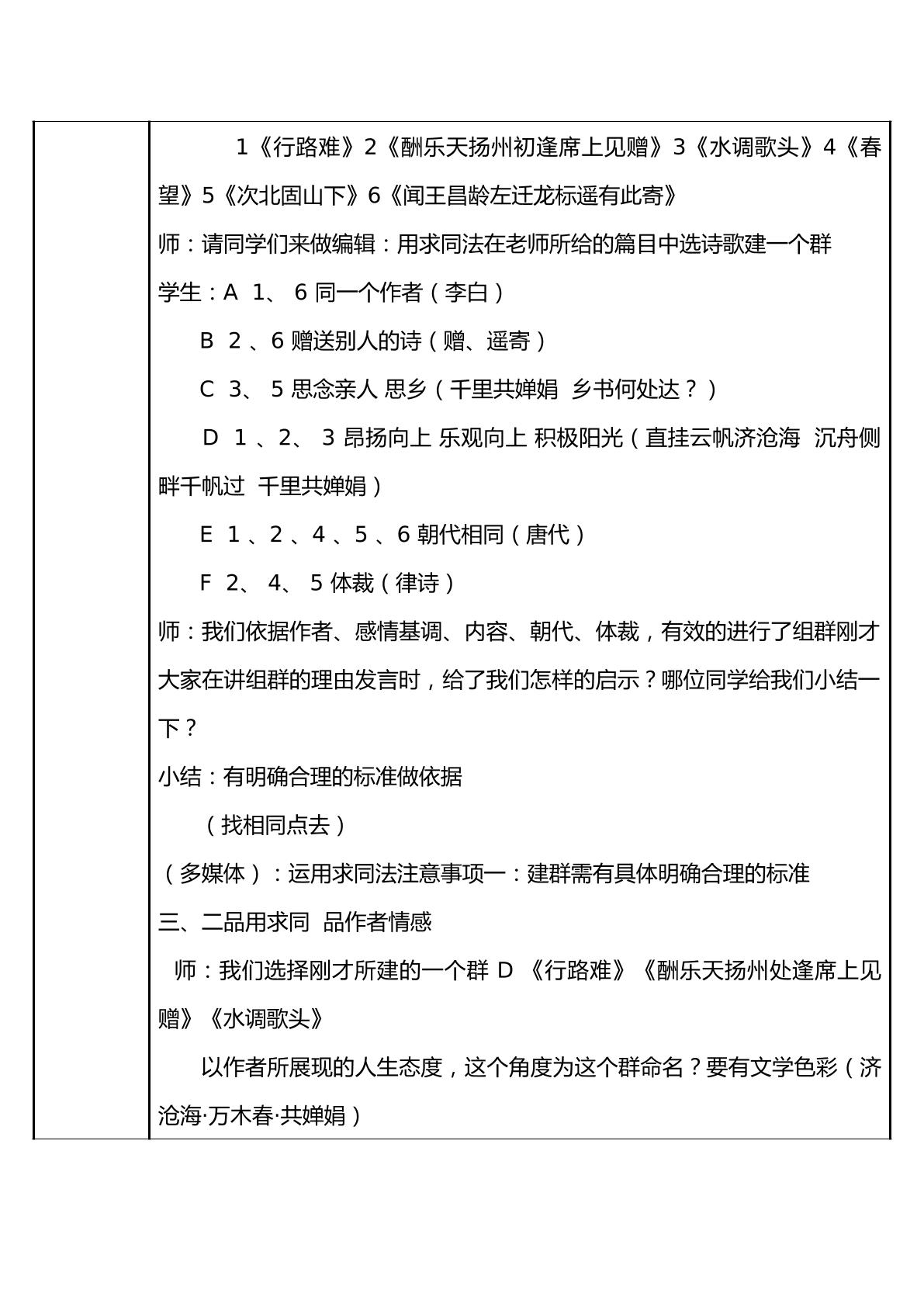 1《行路难》2《酬乐天扬州初逢席上见赠》3《水调歌头》4《春望》5《次北固山下》6《闻王昌龄左迁龙标遥有此寄》

师：请同学们来做编辑：用求同法在老师所给的篇目中选诗歌建一个群

学生：A 1、6同一个作者（李白）

B 2、6赠送别人的诗（赠、遥寄）

C 3、5思念亲人 思乡（千里共婵娟 乡书何处达？）

D 1、2、3昂扬向上 乐观向上 积极阳光（直挂云帆济沧海 沉舟侧畔千帆过 千里共婵娟）

E 1、2、4、5、6朝代相同（唐代）

F 2、4、5体裁（律诗）

师：我们依据作者、感情基调、内容、朝代、体裁，有效的进行了组群刚才大家在讲组群的理由发言时，给了我们怎样的启示？哪位同学给我们小结一下？

小结：有明确合理的标准做依据

（找相同点去）

（多媒体）：运用求同法注意事项一：建群需有具体明确合理的标准

三、二品用求同 品作者情感

师：我们选择刚才所建的一个群D《行路难》《酬乐天扬州处逢席上见赠》《水调歌头》

以作者所展现的人生态度，这个角度为这个群命名？要有文学色彩（济沧海·万木春·共婵娟）